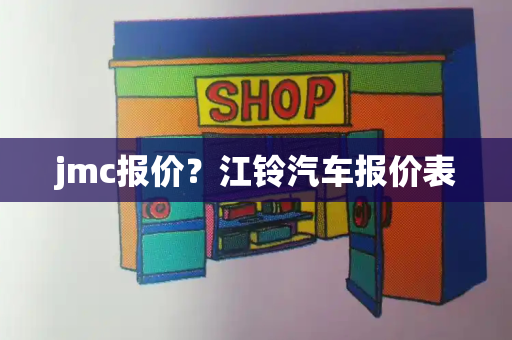 SHOP

jmc报价？江铃汽车报价表